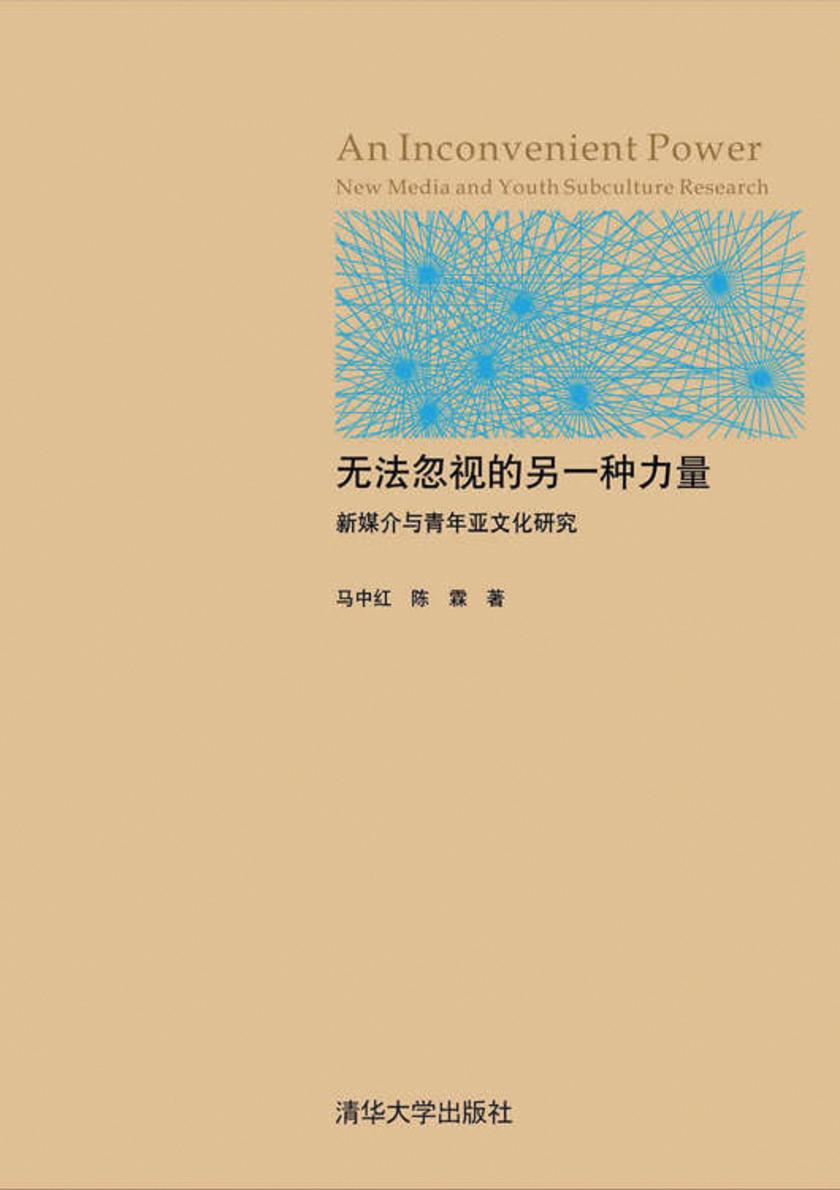 An Inconvenient Power
New Media and Youth Subculture Research

无法忽视的另一种力量

新媒介与青年亚文化研究

马中红 陈 霖 著

清华大学出版社